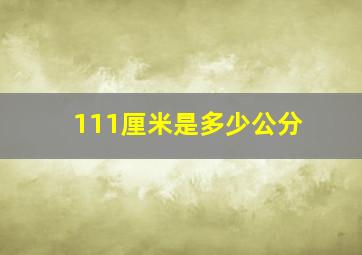 111厘米是多少公分